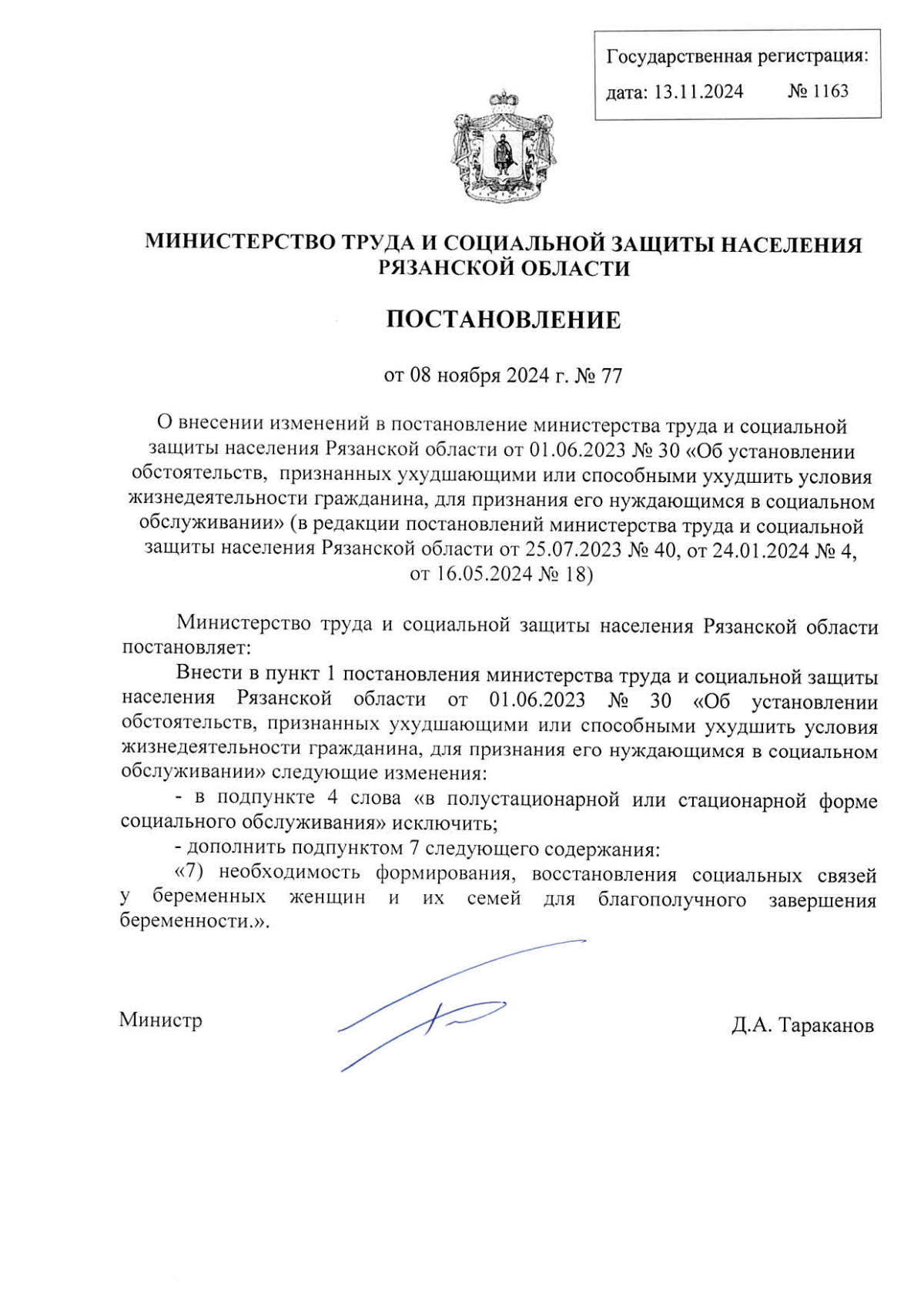 Государственная регистрация:
дата: 13.11.2024 № 1163

МИНИСТЕРСТВО ТРУДА И СОЦИАЛЬНОЙ ЗАЩИТЫ НАСЕЛЕНИЯ РЯЗАНСКОЙ ОБЛАСТИ

ПОСТАНОВЛЕНИЕ

от 08 ноября 2024 г. № 77

О внесении изменений в постановление министерства труда и социальной защиты населения Рязанской области от 01.06.2023 № 30 «Об установлении обстоятельств, признанных ухудшающими или способными ухудшить условия жизнедеятельности гражданина, для признания его нуждающимся в социальном обслуживании» (в редакции постановлений министерства труда и социальной защиты населения Рязанской области от 25.07.2023 № 40, от 24.01.2024 № 4, от 16.05.2024 № 18)

Министерство труда и социальной защиты населения Рязанской области постановляет:

Внести в пункт 1 постановления министерства труда и социальной защиты населения Рязанской области от 01.06.2023 № 30 «Об установлении обстоятельств, признанных ухудшающими или способными ухудшить условия жизнедеятельности гражданина, для признания его нуждающимся в социальном обслуживании» следующие изменения:

- в подпункте 4 слова «в полустационарной или стационарной форме социального обслуживания» исключить;

- дополнить подпунктом 7 следующего содержания:

«7) необходимость формирования, восстановления социальных связей у беременных женщин и их семей для благополучного завершения беременности.».

Министр Д.А. Тараканов